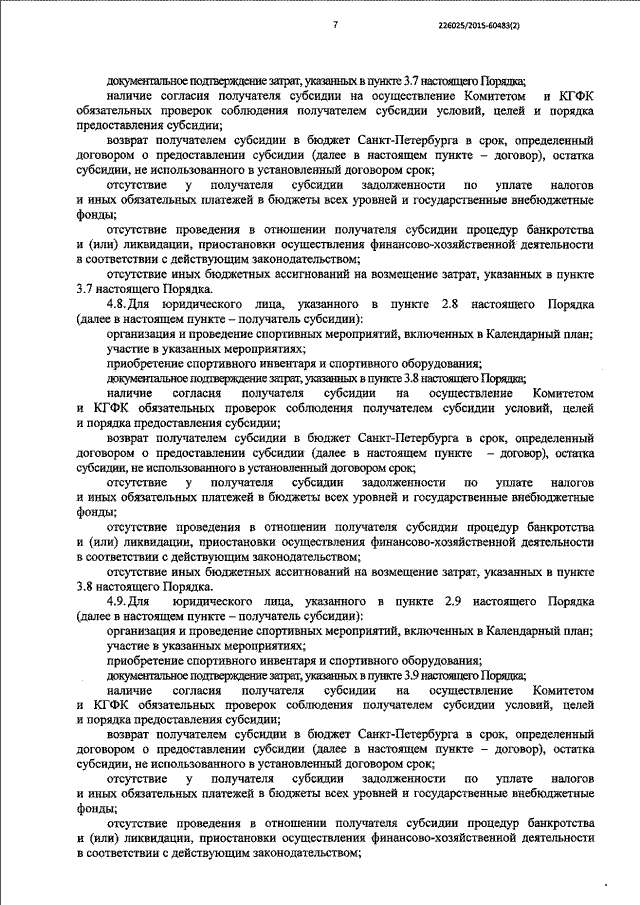 7

226025/2015-60483(2)

документальное подтверждение затрат, указанных в пункте 3.7 настоящего Порядка;

наличие согласия получателя субсидии на осуществление Комитетом и КГФК обязательных проверок соблюдения получателем субсидии условий, целей и порядка предоставления субсидии;

возврат получателем субсидии в бюджет Санкт-Петербурга в срок, определенный договором о предоставлении субсидии (далее в настоящем пункте – договор), остатка субсидии, не использованного в установленный договором срок;

отсутствие у получателя субсидии задолженности по уплате налогов и иных обязательных платежей в бюджеты всех уровней и государственные внебюджетные фонды;

отсутствие проведения в отношении получателя субсидии процедур банкротства и (или) ликвидации, приостановки осуществления финансово-хозяйственной деятельности в соответствии с действующим законодательством;

отсутствие иных бюджетных ассигнований на возмещение затрат, указанных в пункте 3.7 настоящего Порядка.

4.8. Для юридического лица, указанного в пункте 2.8 настоящего Порядка (далее в настоящем пункте – получатель субсидии):

организация и проведение спортивных мероприятий, включенных в Календарный план;

участие в указанных мероприятиях;

приобретение спортивного инвентаря и спортивного оборудования;

документальное подтверждение затрат, указанных в пункте 3.8 настоящего Порядка;

наличие согласия получателя субсидии на осуществление Комитетом и КГФК обязательных проверок соблюдения получателем субсидии условий, целей и порядка предоставления субсидии;

возврат получателем субсидии в бюджет Санкт-Петербурга в срок, определенный договором о предоставлении субсидии (далее в настоящем пункте – договор), остатка субсидии, не использованного в установленный договором срок;

отсутствие у получателя субсидии задолженности по уплате налогов и иных обязательных платежей в бюджеты всех уровней и государственные внебюджетные фонды;

отсутствие проведения в отношении получателя субсидии процедур банкротства и (или) ликвидации, приостановки осуществления финансово-хозяйственной деятельности в соответствии с действующим законодательством;

отсутствие иных бюджетных ассигнований на возмещение затрат, указанных в пункте 3.8 настоящего Порядка.

4.9. Для юридического лица, указанного в пункте 2.9 настоящего Порядка (далее в настоящем пункте – получатель субсидии):

организация и проведение спортивных мероприятий, включенных в Календарный план;

участие в указанных мероприятиях;

приобретение спортивного инвентаря и спортивного оборудования;

документальное подтверждение затрат, указанных в пункте 3.9 настоящего Порядка;

наличие согласия получателя субсидии на осуществление Комитетом и КГФК обязательных проверок соблюдения получателем субсидии условий, целей и порядка предоставления субсидии;

возврат получателем субсидии в бюджет Санкт-Петербурга в срок, определенный договором о предоставлении субсидии (далее в настоящем пункте – договор), остатка субсидии, не использованного в установленный договором срок;

отсутствие у получателя субсидии задолженности по уплате налогов и иных обязательных платежей в бюджеты всех уровней и государственные внебюджетные фонды;

отсутствие проведения в отношении получателя субсидии процедур банкротства и (или) ликвидации, приостановки осуществления финансово-хозяйственной деятельности в соответствии с действующим законодательством;